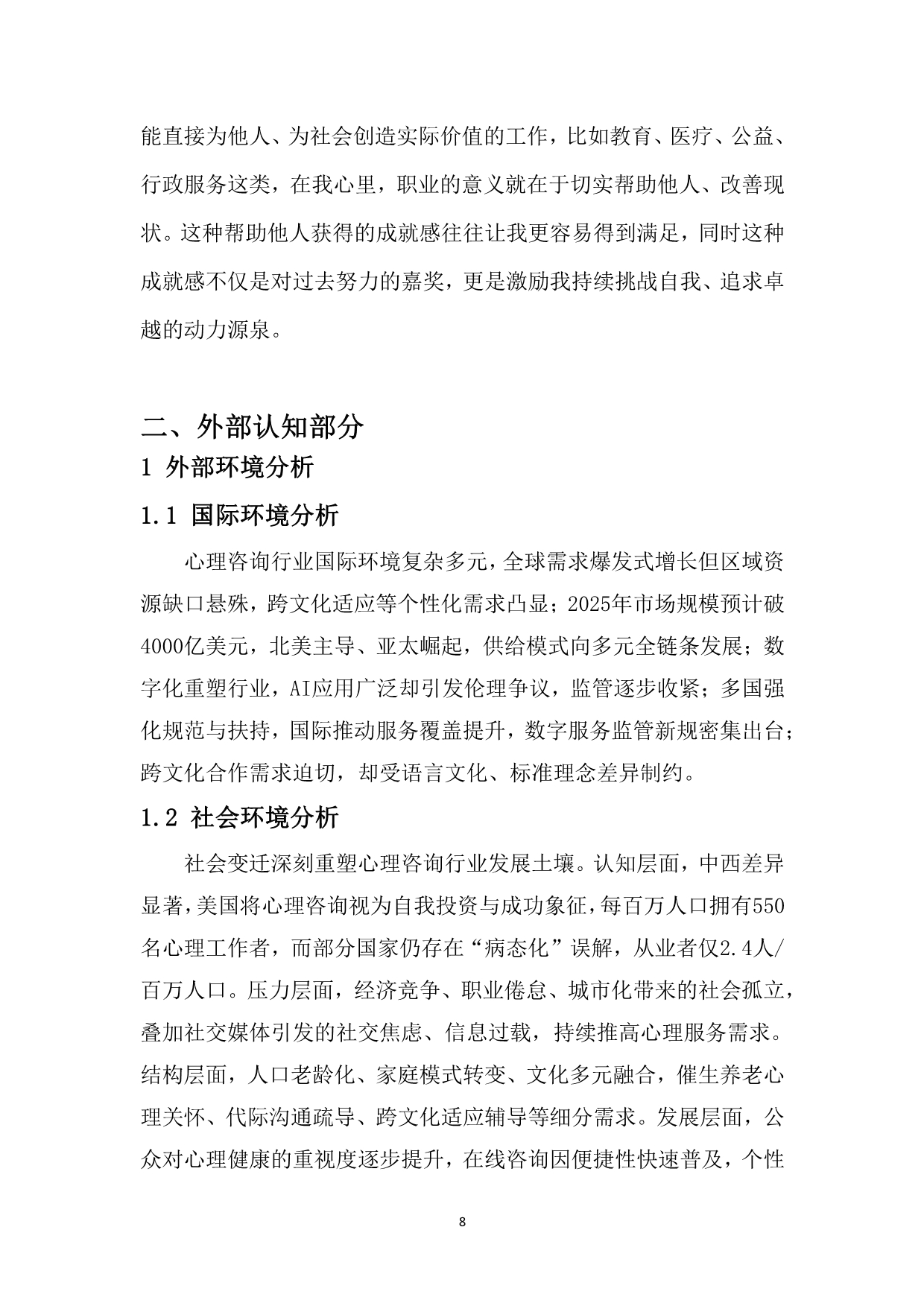 能直接为他人、为社会创造实际价值的工作，比如教育、医疗、公益、行政服务这类，在我心里，职业的意义就在于切实帮助他人、改善现状。这种帮助他人获得的成就感往往让我更容易得到满足，同时这种成就感不仅是对过去努力的嘉奖，更是激励我持续挑战自我、追求卓越的动力源泉。

二、外部认知部分

1 外部环境分析

1.1 国际环境分析

心理咨询行业国际环境复杂多元，全球需求爆发式增长但区域资源缺口悬殊，跨文化适应等个性化需求凸显；2025年市场规模预计破4000亿美元，北美主导、亚太崛起，供给模式向多元全链条发展；数字化重塑行业，AI应用广泛却引发伦理争议，监管逐步收紧；多国强化规范与扶持，国际推动服务覆盖提升，数字服务监管新规密集出台；跨文化合作需求迫切，却受语言文化、标准理念差异制约。

1.2 社会环境分析

社会变迁深刻重塑心理咨询行业发展土壤。认知层面，中西差异显著，美国将心理咨询视为自我投资与成功象征，每百万人口拥有550名心理工作者，而部分国家仍存在“病态化”误解，从业者仅2.4人/百万人口。压力层面，经济竞争、职业倦怠、城市化带来的社会孤立，叠加社交媒体引发的社交焦虑、信息过载，持续推高心理服务需求。结构层面，人口老龄化、家庭模式转变、文化多元融合，催生养老心理关怀、代际沟通疏导、跨文化适应辅导等细分需求。发展层面，公众对心理健康的重视度逐步提升，在线咨询因便捷性快速普及，个性

8